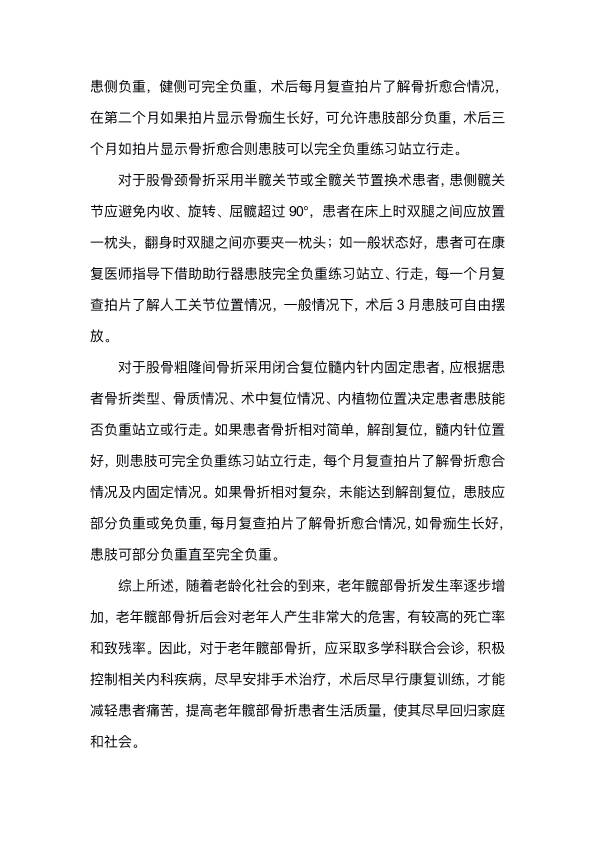 患侧负重，健侧可完全负重，术后每月复查拍片了解骨折愈合情况，在第二个月如果拍片显示骨痂生长好，可允许患肢部分负重，术后三个月如拍片显示骨折愈合则患肢可以完全负重练习站立行走。

对于股骨颈骨折采用半髋关节或全髋关节置换术患者，患侧髋关节应避免内收、旋转、屈髋超过 90°，患者在床上时双腿之间应放置一枕头，翻身时双腿之间亦要夹一枕头；如一般状态好，患者可在康复医师指导下借助助行器患肢完全负重练习站立、行走，每一个月复查拍片了解人工关节位置情况，一般情况下，术后 3 月患肢可自由摆放。

对于股骨粗隆间骨折采用闭合复位髓内针内固定患者，应根据患者骨折类型、骨质情况、术中复位情况、内植物位置决定患者患肢能否负重站立或行走。如果患者骨折相对简单，解剖复位，髓内针位置好，则患肢可完全负重练习站立行走，每个月复查拍片了解骨折愈合情况及内固定情况。如果骨折相对复杂，未能达到解剖复位，患肢应部分负重或免负重，每月复查拍片了解骨折愈合情况，如骨痂生长好，患肢可部分负重直至完全负重。

综上所述，随着老龄化社会的到来，老年髋部骨折发生率逐步增加，老年髋部骨折后会对老年人产生非常大的危害，有较高的死亡率和致残率。因此，对于老年髋部骨折，应采取多学科联合会诊，积极控制相关内科疾病，尽早安排手术治疗，术后尽早行康复训练，才能减轻患者痛苦，提高老年髋部骨折患者生活质量，使其尽早回归家庭和社会。